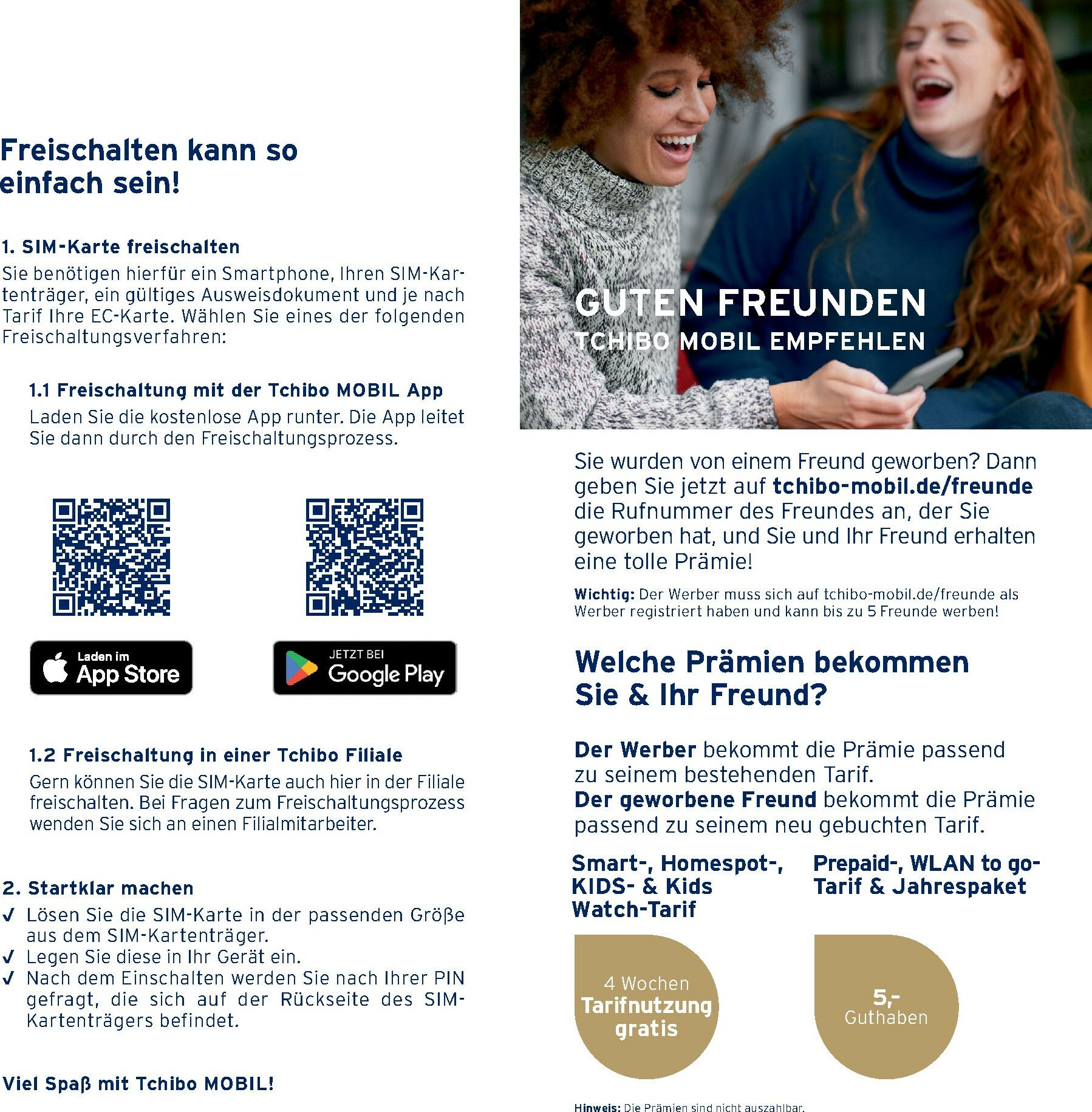 Freischalten kann so einfach sein!

1. SIM-Karte freischalten
Sie benötigen hierfür ein Smartphone, Ihren SIM-Kartenträger, ein gültiges Ausweisdokument und je nach Tarif Ihre EC-Karte. Wählen Sie eines der folgenden Freischaltungsverfahren:

1.1 Freischaltung mit der Tchibo MOBIL App
Laden Sie die kostenlose App runter. Die App leitet Sie dann durch den Freischaltungsprozess.

Laden im App Store

JETZT BEI Google Play

1.2 Freischaltung in einer Tchibo Filiale
Gern können Sie die SIM-Karte auch hier in der Filiale freischalten. Bei Fragen zum Freischaltungsprozess wenden Sie sich an einen Filialmitarbeiter.

2. Startklar machen
✓ Lösen Sie die SIM-Karte in der passenden Größe aus dem SIM-Kartenträger.
✓ Legen Sie diese in Ihr Gerät ein.
✓ Nach dem Einschalten werden Sie nach Ihrer PIN gefragt, die sich auf der Rückseite des SIM-Kartenträgers befindet.

Viel Spaß mit Tchibo MOBIL!

GUTEN FREUNDEN
TCHIBO MOBIL EMPFEHLEN

Sie wurden von einem Freund geworben? Dann geben Sie jetzt auf tchibo-mobil.de/freunde die Rufnummer des Freundes an, der Sie geworben hat, und Sie und Ihr Freund erhalten eine tolle Prämie!

Wichtig: Der Werber muss sich auf tchibo-mobil.de/freunde als Werber registriert haben und kann bis zu 5 Freunde werben!

Welche Prämien bekommen Sie & Ihr Freund?

Der Werber bekommt die Prämie passend zu seinem bestehenden Tarif.
Der geworbene Freund bekommt die Prämie passend zu seinem neu gebuchten Tarif.

Smart-, Homespot-, KIDS- & Kids Watch-Tarif

4 Wochen Tarifnutzung gratis

Prepaid-, WLAN to go-Tarif & Jahrespaket

5,-
Guthaben

Hinweis: Die Prämien sind nicht auszahlbar.